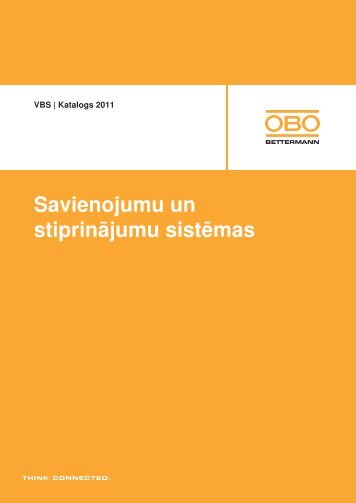 VBS | Katalogs 2011

OBO
BETTERMANN

Savienojumu un stiprinājumu sistēmas

THINK CONNECTED.